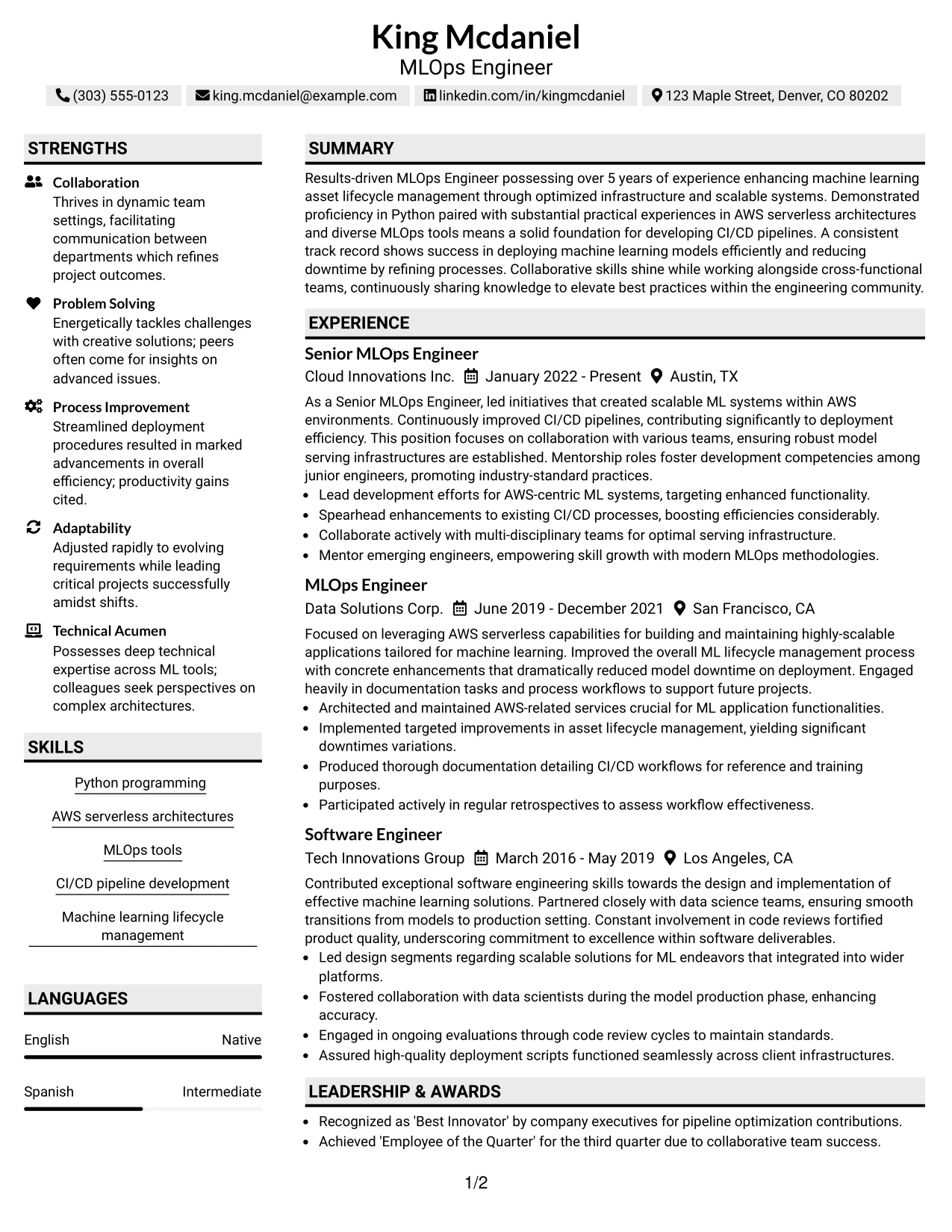 King Mcdaniel
MLOps Engineer

(303) 555-0123 king.mcdaniel@example.com linkedin.com/in/kingmcdaniel 123 Maple Street, Denver, CO 80202

STRENGTHS

Collaboration
Thrives in dynamic team settings, facilitating communication between departments which refines project outcomes.

Problem Solving
Energetically tackles challenges with creative solutions; peers often come for insights on advanced issues.

Process Improvement
Streamlined deployment procedures resulted in marked advancements in overall efficiency; productivity gains cited.

Adaptability
Adjusted rapidly to evolving requirements while leading critical projects successfully amidst shifts.

Technical Acumen
Possesses deep technical expertise across ML tools; colleagues seek perspectives on complex architectures.

SKILLS

Python programming

AWS serverless architectures

MLOps tools

CI/CD pipeline development

Machine learning lifecycle management

LANGUAGES

English Native

Spanish Intermediate

SUMMARY

Results-driven MLOps Engineer possessing over 5 years of experience enhancing machine learning asset lifecycle management through optimized infrastructure and scalable systems. Demonstrated proficiency in Python paired with substantial practical experiences in AWS serverless architectures and diverse MLOps tools means a solid foundation for developing CI/CD pipelines. A consistent track record shows success in deploying machine learning models efficiently and reducing downtime by refining processes. Collaborative skills shine while working alongside cross-functional teams, continuously sharing knowledge to elevate best practices within the engineering community.

EXPERIENCE

Senior MLOps Engineer
Cloud Innovations Inc. January 2022 - Present Austin, TX

As a Senior MLOps Engineer, led initiatives that created scalable ML systems within AWS environments. Continuously improved CI/CD pipelines, contributing significantly to deployment efficiency. This position focuses on collaboration with various teams, ensuring robust model serving infrastructures are established. Mentorship roles foster development competencies among junior engineers, promoting industry-standard practices.

• Lead development efforts for AWS-centric ML systems, targeting enhanced functionality.
• Spearhead enhancements to existing CI/CD processes, boosting efficiencies considerably.
• Collaborate actively with multi-disciplinary teams for optimal serving infrastructure.
• Mentor emerging engineers, empowering skill growth with modern MLOps methodologies.

MLOps Engineer
Data Solutions Corp. June 2019 - December 2021 San Francisco, CA

Focused on leveraging AWS serverless capabilities for building and maintaining highly-scalable applications tailored for machine learning. Improved the overall ML lifecycle management process with concrete enhancements that dramatically reduced model downtime on deployment. Engaged heavily in documentation tasks and process workflows to support future projects.

• Architected and maintained AWS-related services crucial for ML application functionalities.
• Implemented targeted improvements in asset lifecycle management, yielding significant downtimes variations.
• Produced thorough documentation detailing CI/CD workflows for reference and training purposes.
• Participated actively in regular retrospectives to assess workflow effectiveness.

Software Engineer
Tech Innovations Group March 2016 - May 2019 Los Angeles, CA

Contributed exceptional software engineering skills towards the design and implementation of effective machine learning solutions. Partnered closely with data science teams, ensuring smooth transitions from models to production setting. Constant involvement in code reviews fortified product quality, underscoring commitment to excellence within software deliverables.

• Led design segments regarding scalable solutions for ML endeavors that integrated into wider platforms.
• Fostered collaboration with data scientists during the model production phase, enhancing accuracy.
• Engaged in ongoing evaluations through code review cycles to maintain standards.
• Assured high-quality deployment scripts functioned seamlessly across client infrastructures.

LEADERSHIP & AWARDS

• Recognized as 'Best Innovator' by company executives for pipeline optimization contributions.
• Achieved 'Employee of the Quarter' for the third quarter due to collaborative team success.

1/2